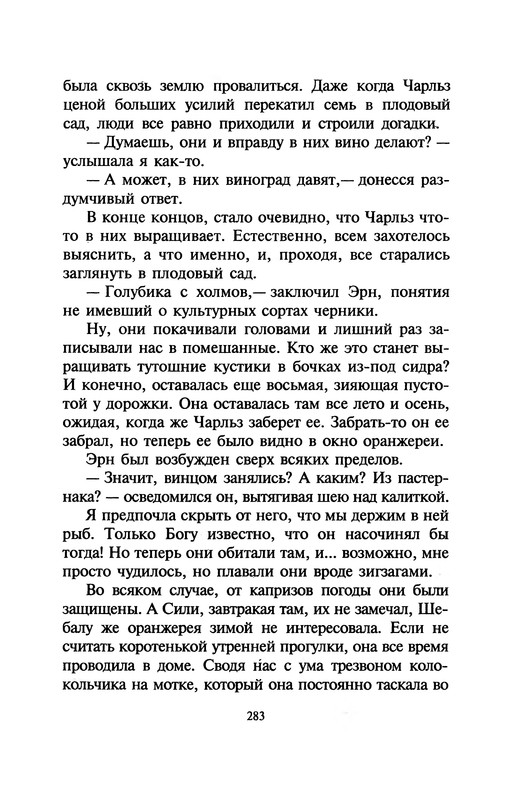 была сквозь землю провалиться. Даже когда Чарльз ценой больших усилий перекатил семь в плодовый сад, люди все равно приходили и строили догадки.

— Думаешь, они и вправду в них вино делают? — услышала я как-то.

— А может, в них виноград давят,— донесся раздумчивый ответ.

В конце концов, стало очевидно, что Чарльз что-то в них выращивает. Естественно, всем захотелось выяснить, а что именно, и, проходя, все старались заглянуть в плодовый сад.

— Голубика с холмов,— заключил Эрн, понятия не имевший о культурных сортах черники.

Ну, они покачивали головами и лишний раз записывали нас в помешанные. Кто же это станет выращивать тутошние кустики в бочках из-под сидра? И конечно, оставалась еще восьмая, зияющая пустотой у дорожки. Она оставалась там все лето и осень, ожидая, когда же Чарльз заберет ее. Забрать-то он ее забрал, но теперь ее было видно в окно оранжереи.

Эрн был возбужден сверх всяких пределов.

— Значит, винцом занялись? А каким? Из пастернака? — осведомился он, вытягивая шею над калиткой.

Я предпочла скрыть от него, что мы держим в ней рыб. Только Богу известно, что он насочинял бы тогда! Но теперь они обитали там, и... возможно, мне просто чудилось, но плавали они вроде зигзагами.

Во всяком случае, от капризов погоды они были защищены. А Сили, завтракая там, их не замечал, Шебалу же оранжерея зимой не интересовала. Если не считать коротенькой утренней прогулки, она все время проводила в доме. Сводя нас с ума трезвоном колокольчика на мотке, который она постоянно таскала во

283